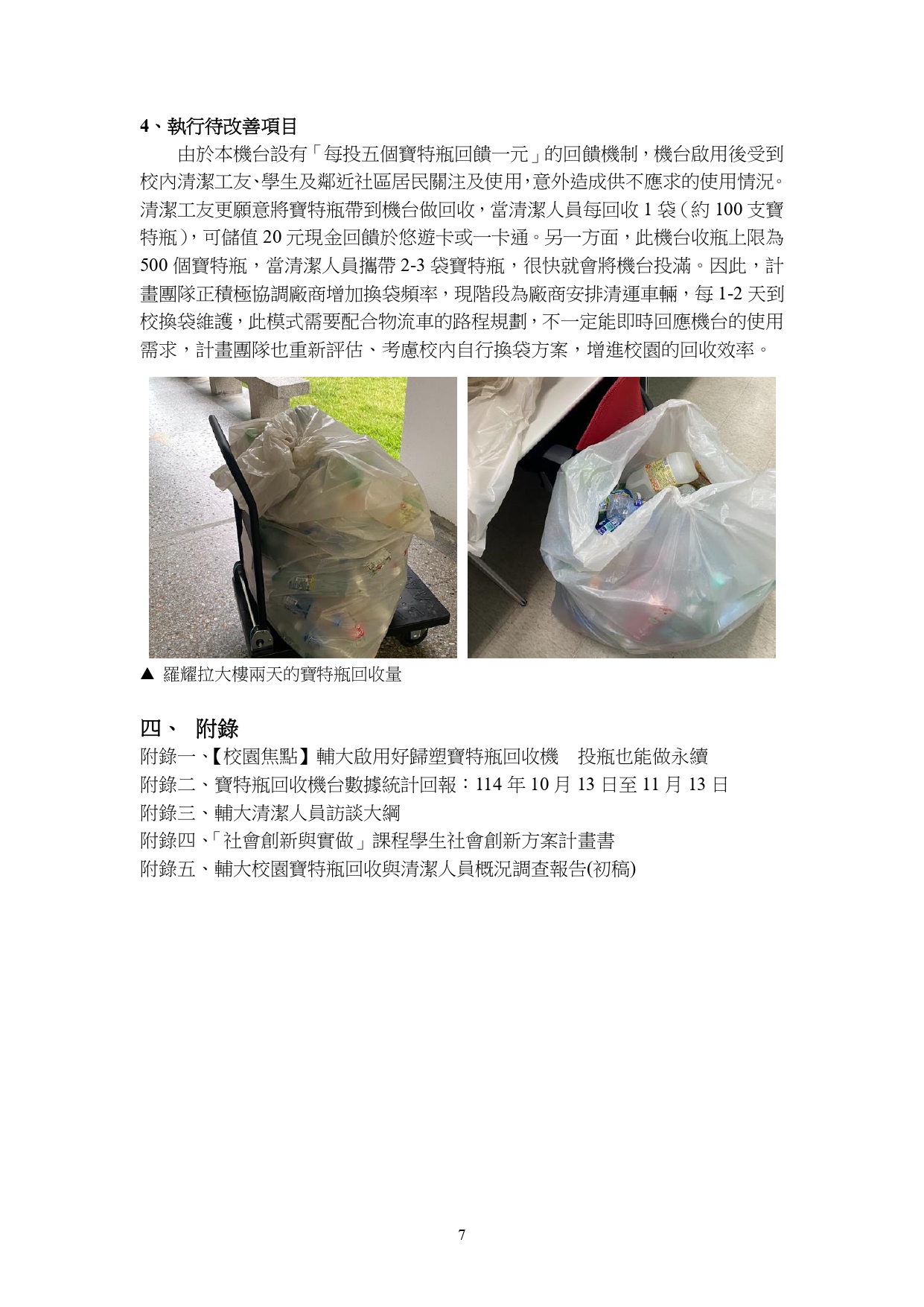 4、執行待改善項目

由於本機台設有「每投五個寶特瓶回饋一元」的回饋機制，機台啟用後受到校內清潔工友、學生及鄰近社區居民關注及使用，意外造成供不應求的使用情況。清潔工友更願意將寶特瓶帶到機台做回收，當清潔人員每回收 1 袋（約 100 支寶特瓶），可儲值 20 元現金回饋於悠遊卡或一卡通。另一方面，此機台收瓶上限為 500 個寶特瓶，當清潔人員攜帶 2-3 袋寶特瓶，很快就會將機台投滿。因此，計畫團隊正積極協調廠商增加換袋頻率，現階段為廠商安排清運車輛，每 1-2 天到校換袋維護，此模式需要配合物流車的路程規劃，不一定能即時回應機台的使用需求，計畫團隊也重新評估、考慮校內自行換袋方案，增進校園的回收效率。

▲ 羅耀拉大樓兩天的寶特瓶回收量

四、 附錄

附錄一、【校園焦點】輔大啟用好歸塑寶特瓶回收機　投瓶也能做永續
附錄二、寶特瓶回收機台數據統計回報：114 年 10 月 13 日至 11 月 13 日
附錄三、輔大清潔人員訪談大綱
附錄四、「社會創新與實做」課程學生社會創新方案計畫書
附錄五、輔大校園寶特瓶回收與清潔人員概況調查報告(初稿)

7